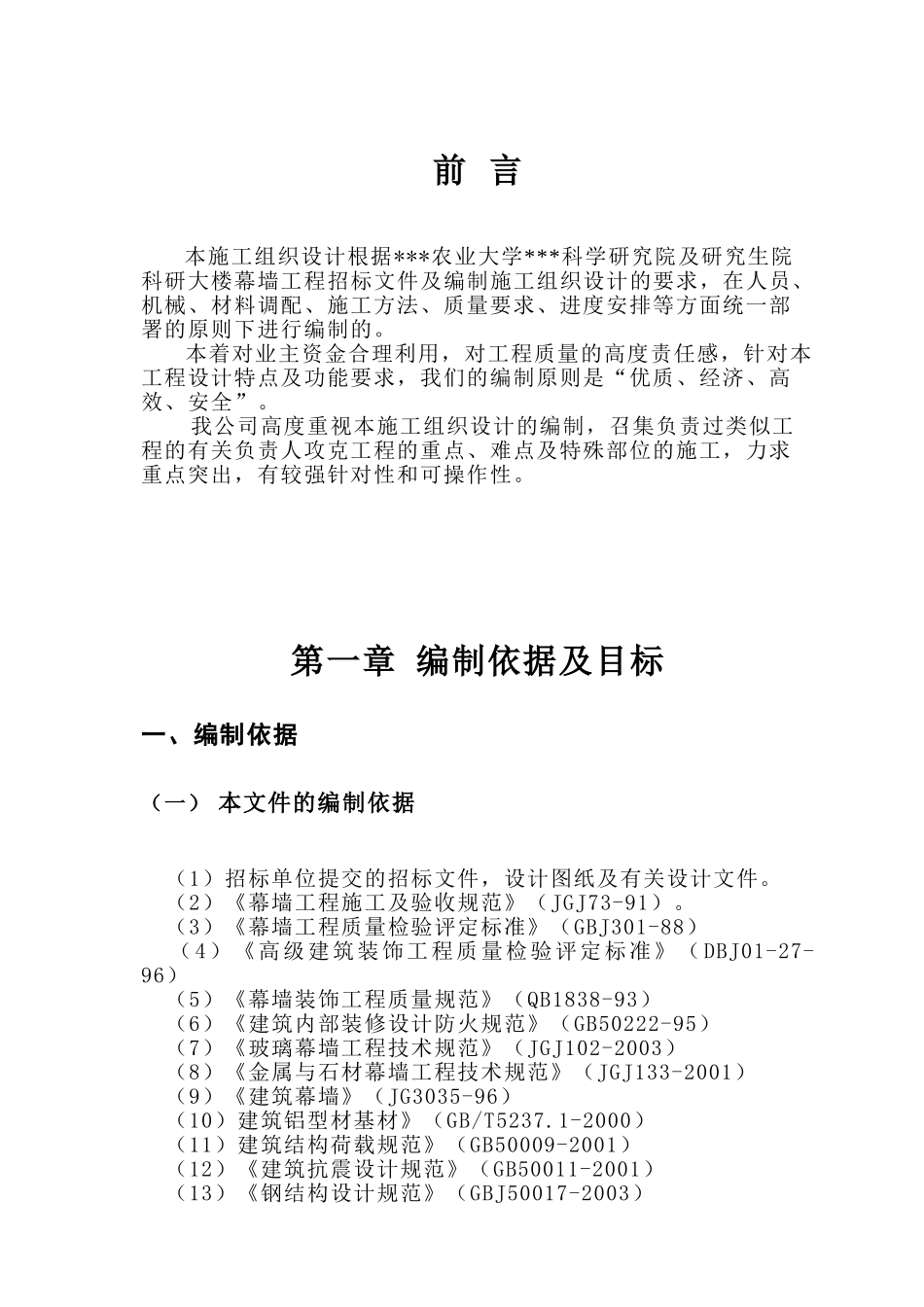 前 言

本施工组织设计根据***农业大学***科学研究院及研究生院科研大楼幕墙工程招标文件及编制施工组织设计的要求，在人员、机械、材料调配、施工方法、质量要求、进度安排等方面统一部署的原则下进行编制的。

本着对业主资金合理利用，对工程质量的高度责任感，针对本工程设计特点及功能要求，我们的编制原则是“优质、经济、高效、安全”。

我公司高度重视本施工组织设计的编制，召集负责过类似工程的有关负责人攻克工程的重点、难点及特殊部位的施工，力求重点突出，有较强针对性和可操作性。

第一章 编制依据及目标

一、编制依据

（一） 本文件的编制依据

（1）招标单位提交的招标文件，设计图纸及有关设计文件。
（2）《幕墙工程施工及验收规范》（JGJ73-91）。
（3）《幕墙工程质量检验评定标准》（GBJ301-88）
（4）《高级建筑装饰工程质量检验评定标准》（DBJ01-27-96）
（5）《幕墙装饰工程质量规范》（QB1838-93）
（6）《建筑内部装修设计防火规范》（GB50222-95）
（7）《玻璃幕墙工程技术规范》（JGJ102-2003）
（8）《金属与石材幕墙工程技术规范》（JGJ133-2001）
（9）《建筑幕墙》（JG3035-96）
（10）建筑铝型材基材》（GB/T5237.1-2000）
（11）建筑结构荷载规范》（GB50009-2001）
（12）《建筑抗震设计规范》（GB50011-2001）
（13）《钢结构设计规范》（GBJ50017-2003）